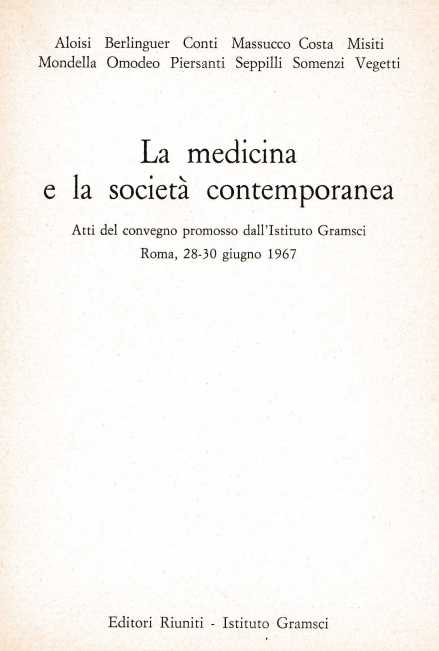 Aloisi Berlinguer Conti Massucco Costa Misiti
Mondella Omodeo Piersanti Seppilli Somenzi Vegetti

La medicina
e la società contemporanea

Atti del convegno promosso dall'Istituto Gramsci
Roma, 28-30 giugno 1967

Editori Riuniti - Istituto Gramsci